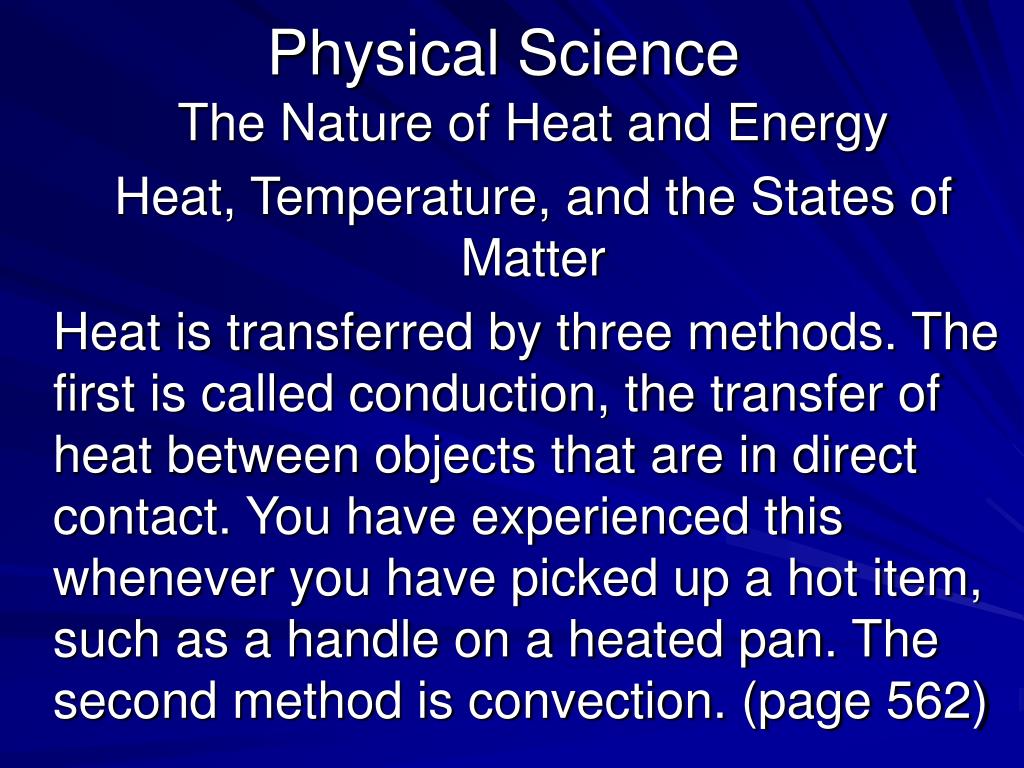 Physical Science
The Nature of Heat and Energy
Heat, Temperature, and the States of Matter

Heat is transferred by three methods. The first is called conduction, the transfer of heat between objects that are in direct contact. You have experienced this whenever you have picked up a hot item, such as a handle on a heated pan. The second method is convection. (page 562)